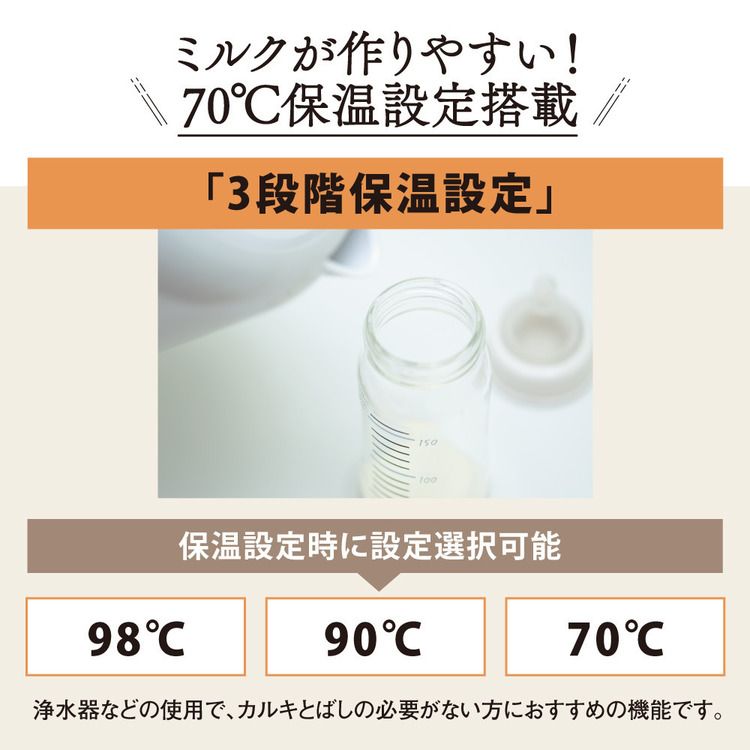 ミルクが作りやすい!
70℃保温設定搭載

「3段階保温設定」

150
100

保温設定時に設定選択可能

98℃

90℃

70℃

浄水器などの使用で、カルキとばしの必要がない方におすすめの機能です。